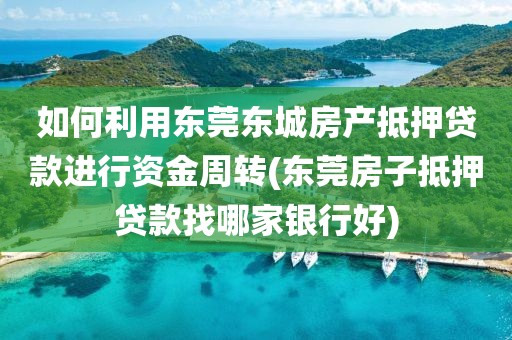 如何利用东莞东城房产抵押贷款进行资金周转(东莞房子抵押贷款找哪家银行好)